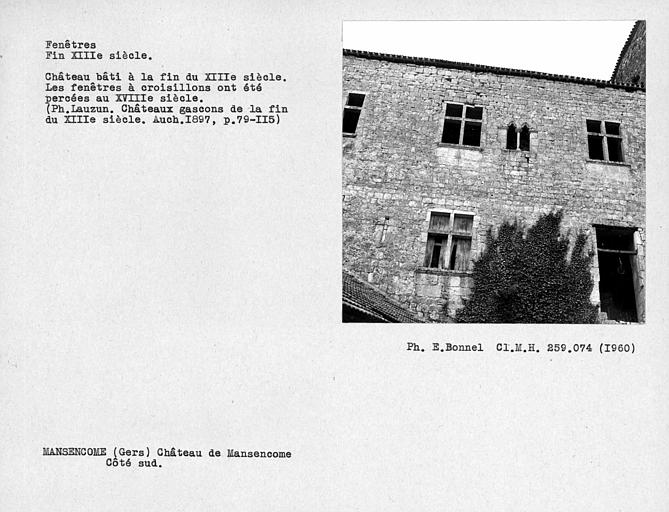 Fenêtres
Fin XIIIe siècle.

Château bâti à la fin du XIIIe siècle. Les fenêtres à croisillons ont été percées au XVIIIe siècle. (Ph.Lauzun. Châteaux gascons de la fin du XIIIe siècle. Auch.I897, p.79-II5)

Ph. E.Bonnel Cl.M.H. 259.074 (I960)

MANSENCOME (Gers) Château de Mansencome
Côté sud.